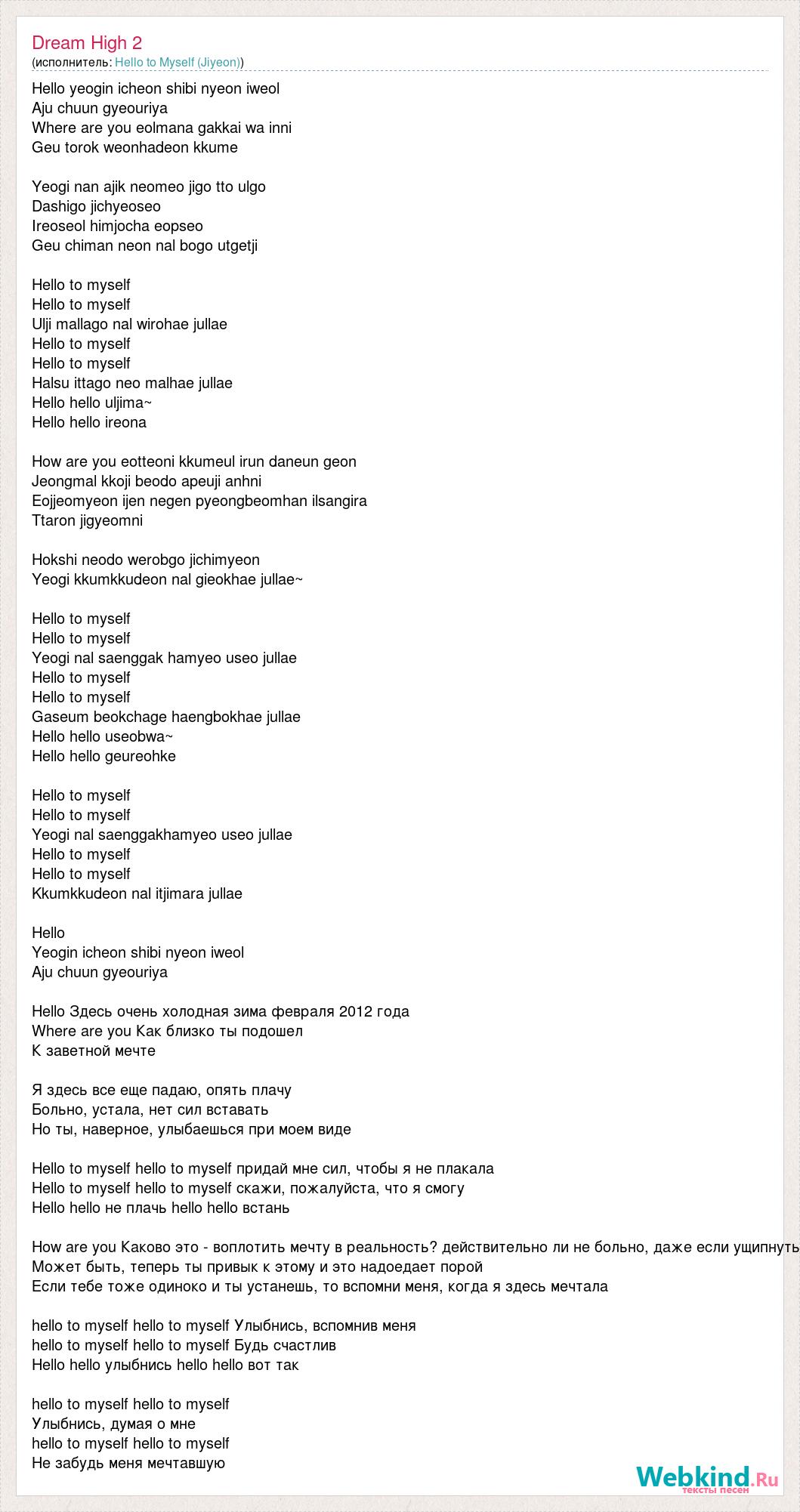 Dream High 2
(исполнитель: Hello to Myself (Jiyeon))

Hello yeogin icheon shibi nyeon iweol
Aju chuun gyeouriya
Where are you eolmana gakkai wa inni
Geu torok weonhadeon kkume

Yeogi nan ajik neomeo jigo tto ulgo
Dashigo jichyeoseo
Ireoseol himjocha eopseo
Geu chiman neon nal bogo utgetji

Hello to myself
Hello to myself
Ulji mallago nal wirohae jullae
Hello to myself
Hello to myself
Halsu ittago neo malhae jullae
Hello hello uljima~
Hello hello ireona

How are you eotteoni kkumeul irun daneun geon
Jeongmal kkoji beodo apeuji anhni
Eojjeomyeon ijen negen pyeongbeomhan ilsangira
Ttaron jigyeomni

Hokshi neodo werobgo jichimyeon
Yeogi kkumkkudeon nal gieokhae jullae~

Hello to myself
Hello to myself
Yeogi nal saenggak hamyeo useo jullae
Hello to myself
Hello to myself
Gaseum beokchage haengbokhae jullae
Hello hello useobwa~
Hello hello geureohke

Hello to myself
Hello to myself
Yeogi nal saenggakhamyeo useo jullae
Hello to myself
Hello to myself
Kkumkkudeon nal itjimara jullae

Hello
Yeogin icheon shibi nyeon iweol
Aju chuun gyeouriya

Hello Здесь очень холодная зима февраля 2012 года
Where are you Как близко ты подошел
К заветной мечте

Я здесь все еще падаю, опять плачу
Больно, устала, нет сил вставать
Но ты, наверное, улыбаешься при моем виде

Hello to myself hello to myself придай мне сил, чтобы я не плакала
Hello to myself hello to myself скажи, пожалуйста, что я смогу
Hello hello не плачь hello hello встань

How are you Каково это - воплотить мечту в реальность? действительно ли не больно, даже если ущипнуть
Может быть, теперь ты привык к этому и это надоедает порой
Если тебе тоже одиноко и ты устанешь, то вспомни меня, когда я здесь мечтала

hello to myself hello to myself Улыбнись, вспомнив меня
hello to myself hello to myself Будь счастлив
Hello hello улыбнись hello hello вот так

hello to myself hello to myself
Улыбнись, думая о мне
hello to myself hello to myself
Не забудь меня мечтавшую

Webkind.Ru
тексты песен